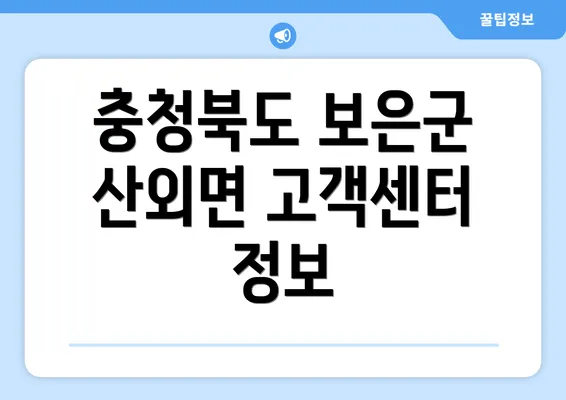 꿀팁정보

충청북도 보은군 산외면 고객센터 정보